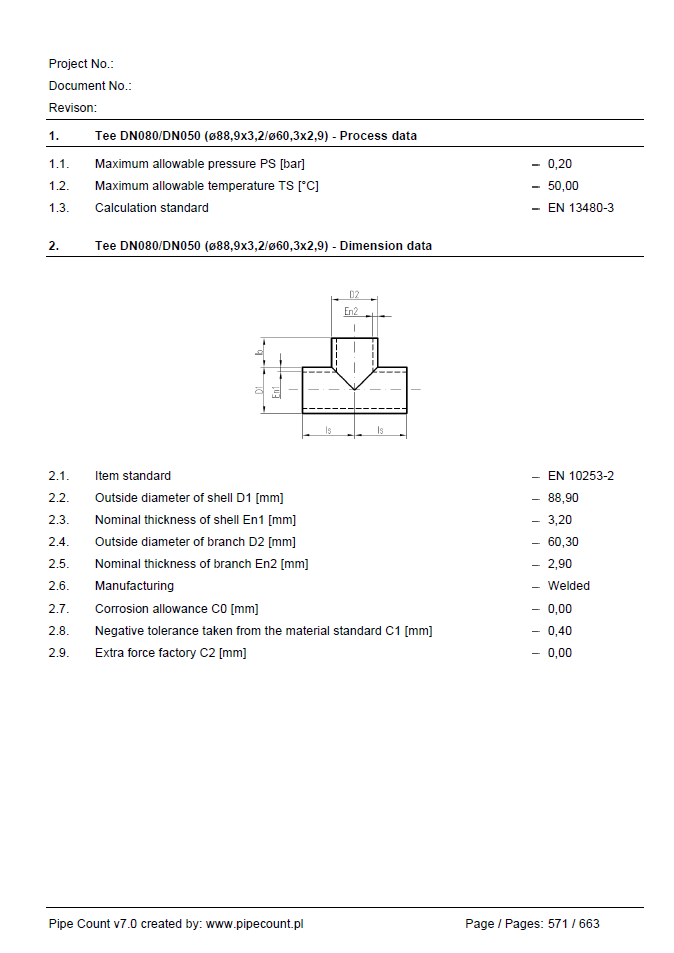 Project No.:
Document No.:
Revison:

1. Tee DN080/DN050 (ø88,9x3,2/ø60,3x2,9) - Process data

1.1. Maximum allowable pressure PS [bar] – 0,20
1.2. Maximum allowable temperature TS [°C] – 50,00
1.3. Calculation standard – EN 13480-3

2. Tee DN080/DN050 (ø88,9x3,2/ø60,3x2,9) - Dimension data

D2
En2
lb
D1
En1
ls
ls

2.1. Item standard – EN 10253-2
2.2. Outside diameter of shell D1 [mm] – 88,90
2.3. Nominal thickness of shell En1 [mm] – 3,20
2.4. Outside diameter of branch D2 [mm] – 60,30
2.5. Nominal thickness of branch En2 [mm] – 2,90
2.6. Manufacturing – Welded
2.7. Corrosion allowance C0 [mm] – 0,00
2.8. Negative tolerance taken from the material standard C1 [mm] – 0,40
2.9. Extra force factory C2 [mm] – 0,00

Pipe Count v7.0 created by: www.pipecount.pl Page / Pages: 571 / 663